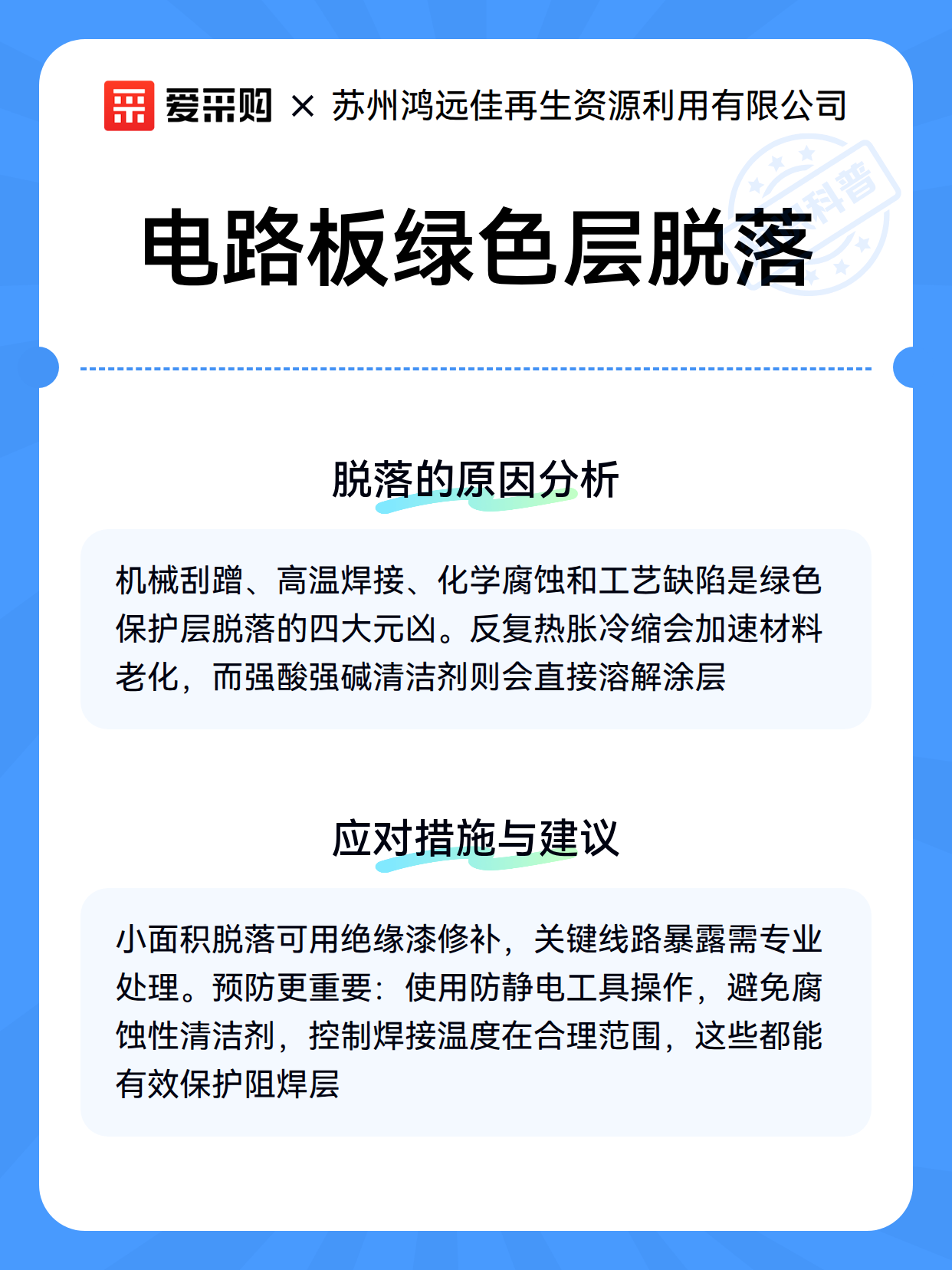 爱采购 × 苏州鸿远佳再生资源利用有限公司

科普

电路板绿色层脱落

脱落的原因分析

机械刮蹭、高温焊接、化学腐蚀和工艺缺陷是绿色保护层脱落的四大元凶。反复热胀冷缩会加速材料老化，而强酸强碱清洁剂则会直接溶解涂层

应对措施与建议

小面积脱落可用绝缘漆修补，关键线路暴露需专业处理。预防更重要：使用防静电工具操作，避免腐蚀性清洁剂，控制焊接温度在合理范围，这些都能有效保护阻焊层